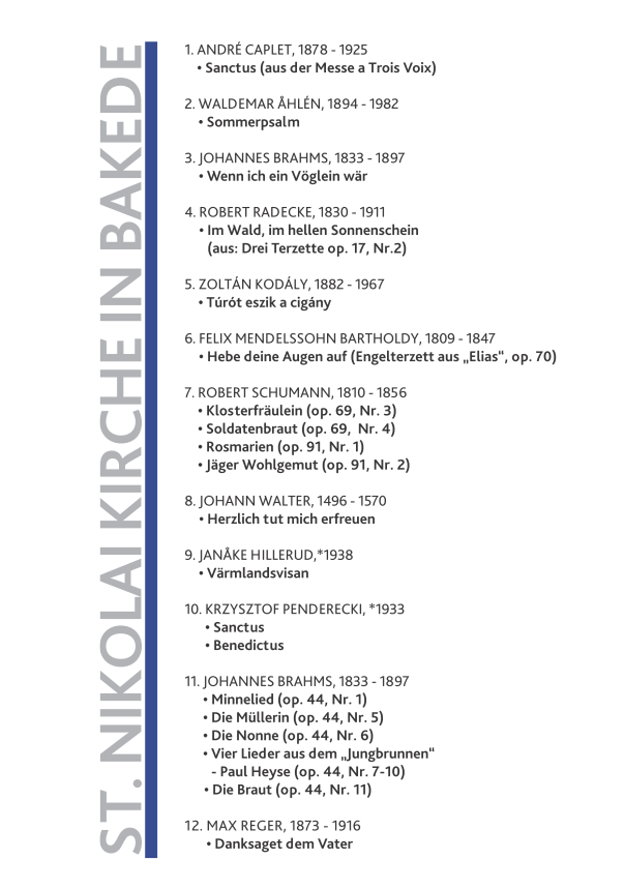 ST. NIKOLAI KIRCHE IN BAKEDE

1. ANDRÉ CAPLET, 1878 - 1925
• Sanctus (aus der Messe a Trois Voix)

2. WALDEMAR ÅHLÉN, 1894 - 1982
• Sommerpsalm

3. JOHANNES BRAHMS, 1833 - 1897
• Wenn ich ein Vöglein wär

4. ROBERT RADECKE, 1830 - 1911
• Im Wald, im hellen Sonnenschein (aus: Drei Terzette op. 17, Nr.2)

5. ZOLTÁN KODÁLY, 1882 - 1967
• Túrót eszik a cigány

6. FELIX MENDELSSOHN BARTHOLDY, 1809 - 1847
• Hebe deine Augen auf (Engelterzett aus „Elias", op. 70)

7. ROBERT SCHUMANN, 1810 - 1856
• Klosterfräulein (op. 69, Nr. 3)
• Soldatenbraut (op. 69, Nr. 4)
• Rosmarien (op. 91, Nr. 1)
• Jäger Wohlgemut (op. 91, Nr. 2)

8. JOHANN WALTER, 1496 - 1570
• Herzlich tut mich erfreuen

9. JANÅKE HILLERUD,*1938
• Värmlandsvisan

10. KRZYSZTOF PENDERECKI, *1933
• Sanctus
• Benedictus

11. JOHANNES BRAHMS, 1833 - 1897
• Minnelied (op. 44, Nr. 1)
• Die Müllerin (op. 44, Nr. 5)
• Die Nonne (op. 44, Nr. 6)
• Vier Lieder aus dem „Jungbrunnen"
- Paul Heyse (op. 44, Nr. 7-10)
• Die Braut (op. 44, Nr. 11)

12. MAX REGER, 1873 - 1916
• Danksaget dem Vater